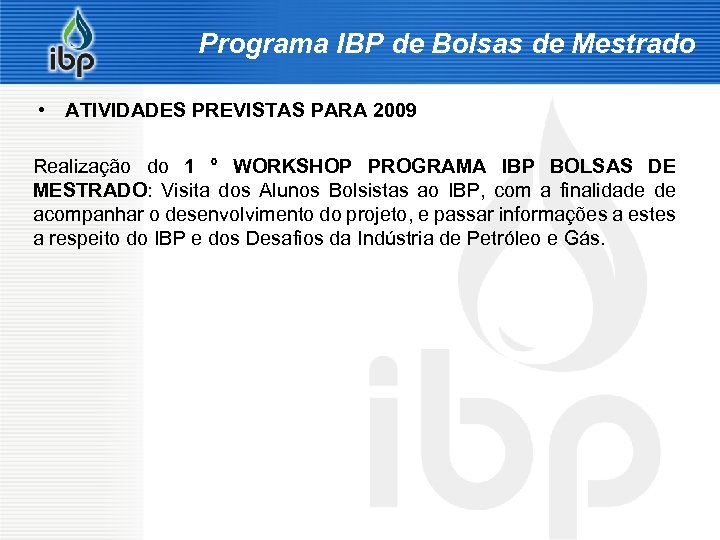 ibp

Programa IBP de Bolsas de Mestrado

• ATIVIDADES PREVISTAS PARA 2009

Realização do 1 ° WORKSHOP PROGRAMA IBP BOLSAS DE MESTRADO: Visita dos Alunos Bolsistas ao IBP, com a finalidade de acompanhar o desenvolvimento do projeto, e passar informações a estes a respeito do IBP e dos Desafios da Indústria de Petróleo e Gás.

ibp